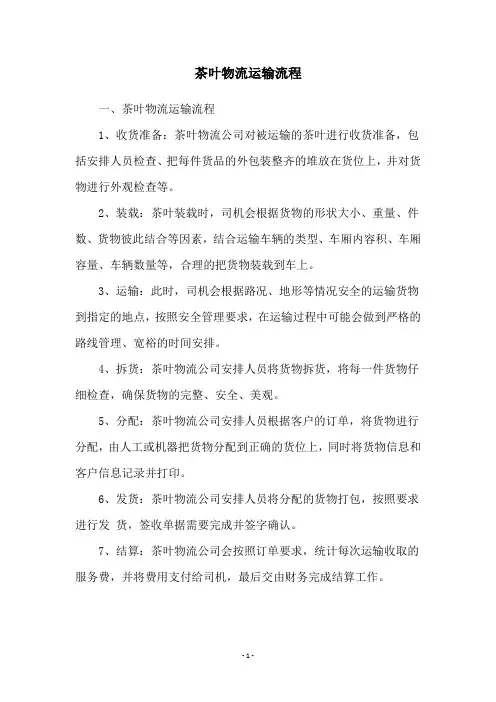 茶叶物流运输流程

一、茶叶物流运输流程

1、收货准备：茶叶物流公司对被运输的茶叶进行收货准备，包括安排人员检查、把每件货品的外包装整齐的堆放在货位上，并对货物进行外观检查等。

2、装载：茶叶装载时，司机会根据货物的形状大小、重量、件数、货物彼此结合等因素，结合运输车辆的类型、车厢内容积、车厢容量、车辆数量等，合理的把货物装载到车上。

3、运输：此时，司机会根据路况、地形等情况安全的运输货物到指定的地点，按照安全管理要求，在运输过程中可能会做到严格的路线管理、宽裕的时间安排。

4、拆货：茶叶物流公司安排人员将货物拆货，将每一件货物仔细检查，确保货物的完整、安全、美观。

5、分配：茶叶物流公司安排人员根据客户的订单，将货物进行分配，由人工或机器把货物分配到正确的货位上，同时将货物信息和客户信息记录并打印。

6、发货：茶叶物流公司安排人员将分配的货物打包，按照要求进行发 货，签收单据需要完成并签字确认。

7、结算：茶叶物流公司会按照订单要求，统计每次运输收取的服务费，并将费用支付给司机，最后交由财务完成结算工作。

- 1 -